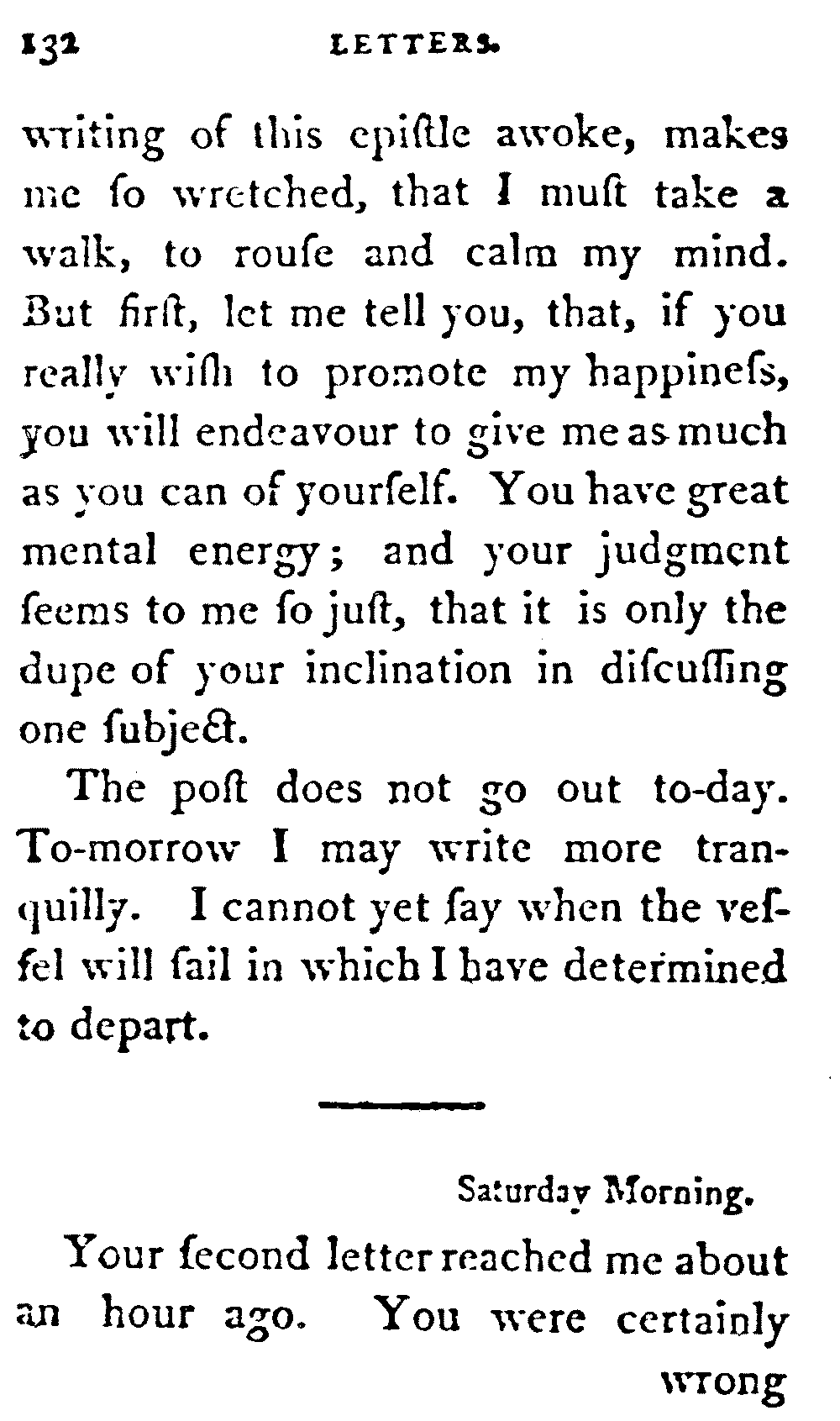 132 LETTERS.

writing of this epiſtle awoke, makes me ſo wretched, that I muſt take a walk, to rouſe and calm my mind. But firſt, let me tell you, that, if you really wiſh to promote my happineſs, you will endeavour to give me as much as you can of yourſelf. You have great mental energy; and your judgment ſeems to me ſo juſt, that it is only the dupe of your inclination in diſcuſſing one ſubject.

The poſt does not go out to-day. To-morrow I may write more tranquilly. I cannot yet ſay when the veſſel will ſail in which I have determined to depart.

Saturday Morning.

Your ſecond letter reached me about an hour ago. You were certainly

wrong